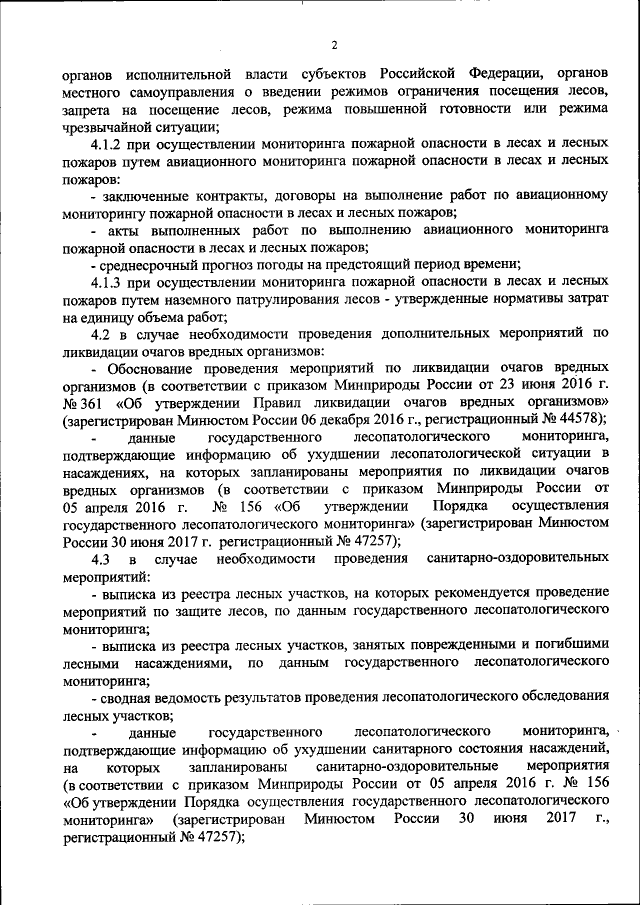 2

органов исполнительной власти субъектов Российской Федерации, органов местного самоуправления о введении режимов ограничения посещения лесов, запрета на посещение лесов, режима повышенной готовности или режима чрезвычайной ситуации;

4.1.2 при осуществлении мониторинга пожарной опасности в лесах и лесных пожаров путем авиационного мониторинга пожарной опасности в лесах и лесных пожаров:

- заключенные контракты, договоры на выполнение работ по авиационному мониторингу пожарной опасности в лесах и лесных пожаров;

- акты выполненных работ по выполнению авиационного мониторинга пожарной опасности в лесах и лесных пожаров;

- среднесрочный прогноз погоды на предстоящий период времени;

4.1.3 при осуществлении мониторинга пожарной опасности в лесах и лесных пожаров путем наземного патрулирования лесов - утвержденные нормативы затрат на единицу объема работ;

4.2 в случае необходимости проведения дополнительных мероприятий по ликвидации очагов вредных организмов:

- Обоснование проведения мероприятий по ликвидации очагов вредных организмов (в соответствии с приказом Минприроды России от 23 июня 2016 г. № 361 «Об утверждении Правил ликвидации очагов вредных организмов» (зарегистрирован Минюстом России 06 декабря 2016 г., регистрационный № 44578);

- данные государственного лесопатологического мониторинга, подтверждающие информацию об ухудшении лесопатологической ситуации в насаждениях, на которых запланированы мероприятия по ликвидации очагов вредных организмов (в соответствии с приказом Минприроды России от 05 апреля 2016 г. № 156 «Об утверждении Порядка осуществления государственного лесопатологического мониторинга» (зарегистрирован Минюстом России 30 июня 2017 г. регистрационный № 47257);

4.3 в случае необходимости проведения санитарно-оздоровительных мероприятий:

- выписка из реестра лесных участков, на которых рекомендуется проведение мероприятий по защите лесов, по данным государственного лесопатологического мониторинга;

- выписка из реестра лесных участков, занятых поврежденными и погибшими лесными насаждениями, по данным государственного лесопатологического мониторинга;

- сводная ведомость результатов проведения лесопатологического обследования лесных участков;

- данные государственного лесопатологического мониторинга, подтверждающие информацию об ухудшении санитарного состояния насаждений, на которых запланированы санитарно-оздоровительные мероприятия (в соответствии с приказом Минприроды России от 05 апреля 2016 г. № 156 «Об утверждении Порядка осуществления государственного лесопатологического мониторинга» (зарегистрирован Минюстом России 30 июня 2017 г., регистрационный № 47257);